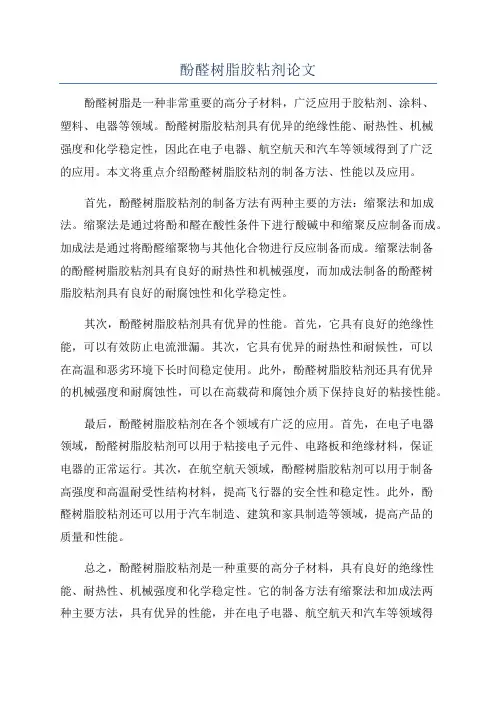 酚醛树脂胶粘剂论文

酚醛树脂是一种非常重要的高分子材料，广泛应用于胶粘剂、涂料、塑料、电器等领域。酚醛树脂胶粘剂具有优异的绝缘性能、耐热性、机械强度和化学稳定性，因此在电子电器、航空航天和汽车等领域得到了广泛的应用。本文将重点介绍酚醛树脂胶粘剂的制备方法、性能以及应用。

首先，酚醛树脂胶粘剂的制备方法有两种主要的方法：缩聚法和加成法。缩聚法是通过将酚和醛在酸性条件下进行酸碱中和缩聚反应制备而成。加成法是通过将酚醛缩聚物与其他化合物进行反应制备而成。缩聚法制备的酚醛树脂胶粘剂具有良好的耐热性和机械强度，而加成法制备的酚醛树脂胶粘剂具有良好的耐腐蚀性和化学稳定性。

其次，酚醛树脂胶粘剂具有优异的性能。首先，它具有良好的绝缘性能，可以有效防止电流泄漏。其次，它具有优异的耐热性和耐候性，可以在高温和恶劣环境下长时间稳定使用。此外，酚醛树脂胶粘剂还具有优异的机械强度和耐腐蚀性，可以在高载荷和腐蚀介质下保持良好的粘接性能。

最后，酚醛树脂胶粘剂在各个领域有广泛的应用。首先，在电子电器领域，酚醛树脂胶粘剂可以用于粘接电子元件、电路板和绝缘材料，保证电器的正常运行。其次，在航空航天领域，酚醛树脂胶粘剂可以用于制备高强度和高温耐受性结构材料，提高飞行器的安全性和稳定性。此外，酚醛树脂胶粘剂还可以用于汽车制造、建筑和家具制造等领域，提高产品的质量和性能。

总之，酚醛树脂胶粘剂是一种重要的高分子材料，具有良好的绝缘性能、耐热性、机械强度和化学稳定性。它的制备方法有缩聚法和加成法两种主要方法，具有优异的性能，并在电子电器、航空航天和汽车等领域得